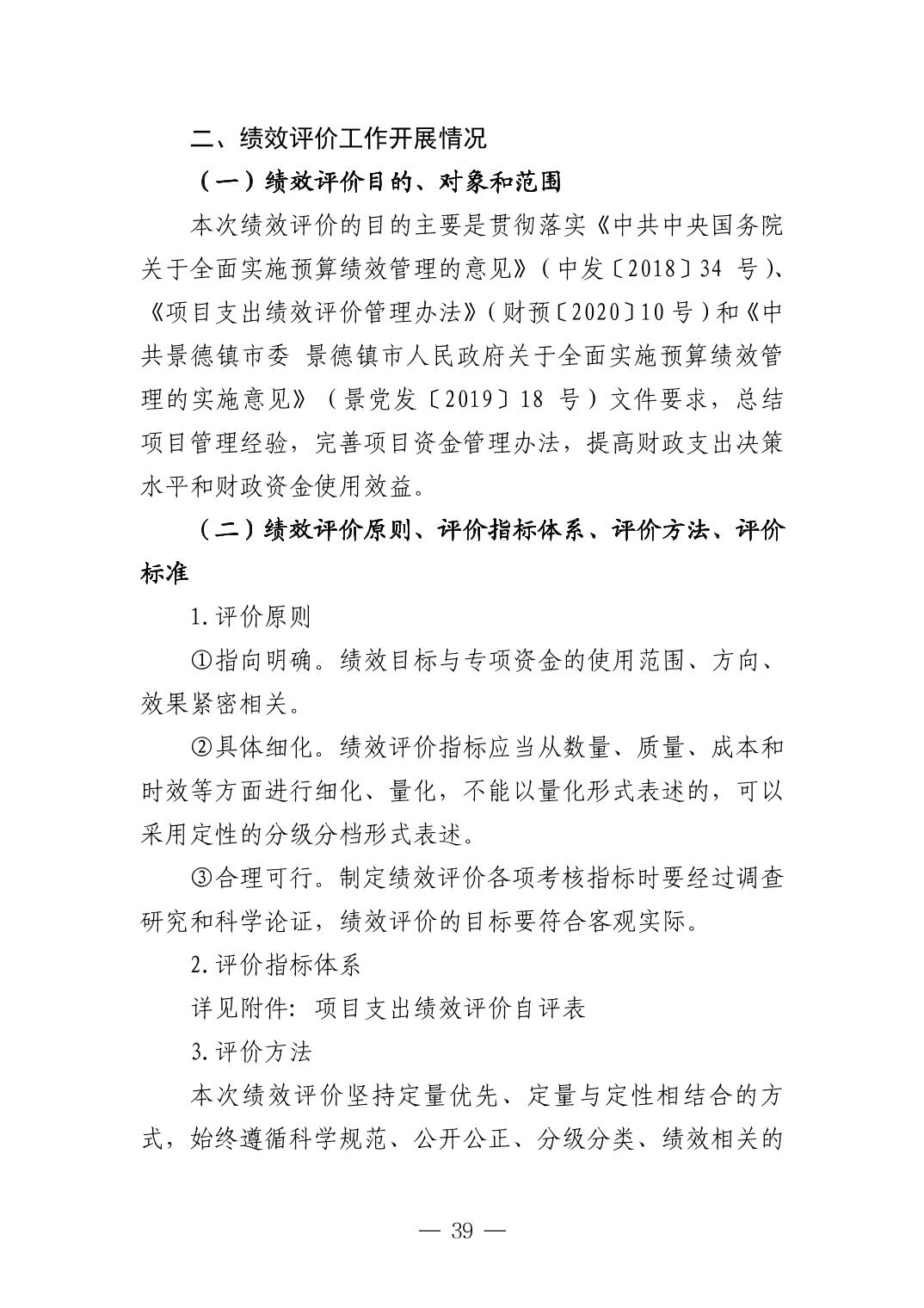 二、绩效评价工作开展情况

（一）绩效评价目的、对象和范围

本次绩效评价的目的主要是贯彻落实《中共中央国务院关于全面实施预算绩效管理的意见》（中发〔2018〕34 号）、《项目支出绩效评价管理办法》（财预〔2020〕10 号）和《中共景德镇市委 景德镇市人民政府关于全面实施预算绩效管理的实施意见》（景党发〔2019〕18 号）文件要求，总结项目管理经验，完善项目资金管理办法，提高财政支出决策水平和财政资金使用效益。

（二）绩效评价原则、评价指标体系、评价方法、评价标准

1.评价原则

①指向明确。绩效目标与专项资金的使用范围、方向、效果紧密相关。

②具体细化。绩效评价指标应当从数量、质量、成本和时效等方面进行细化、量化，不能以量化形式表述的，可以采用定性的分级分档形式表述。

③合理可行。制定绩效评价各项考核指标时要经过调查研究和科学论证，绩效评价的目标要符合客观实际。

2.评价指标体系

详见附件：项目支出绩效评价自评表

3.评价方法

本次绩效评价坚持定量优先、定量与定性相结合的方式，始终遵循科学规范、公开公正、分级分类、绩效相关的

— 39 —